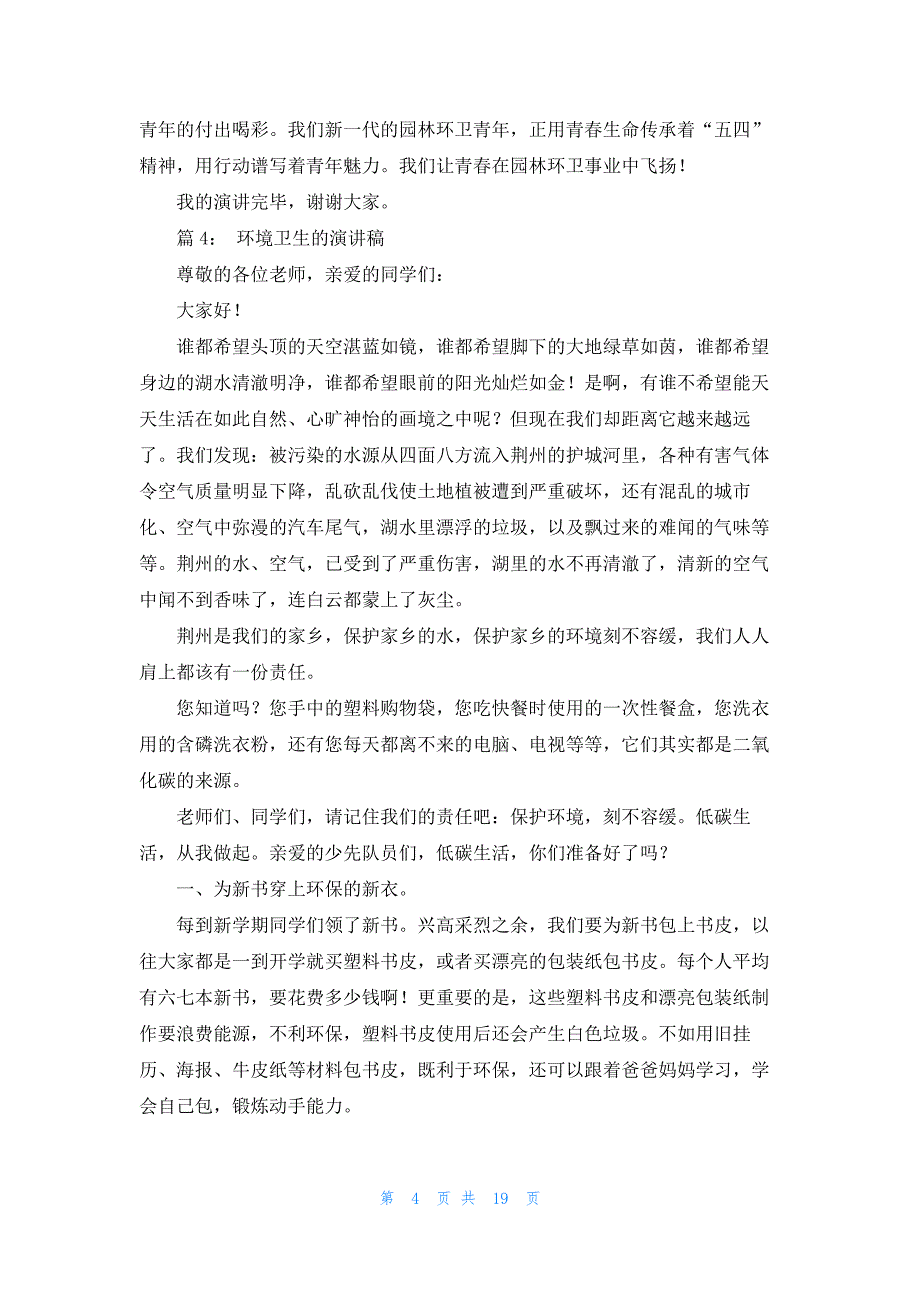 青年的付出喝彩。我们新一代的园林环卫青年，正用青春生命传承着“五四”精神，用行动谱写着青年魅力。我们让青春在园林环卫事业中飞扬！

我的演讲完毕，谢谢大家。

篇 4： 环境卫生的演讲稿

尊敬的各位老师，亲爱的同学们：

大家好！

谁都希望头顶的天空湛蓝如镜，谁都希望脚下的大地绿草如茵，谁都希望身边的湖水清澈明净，谁都希望眼前的阳光灿烂如金！是啊，有谁不希望能天天生活在如此自然、心旷神怡的画境之中呢？但现在我们却距离它越来越远了。我们发现：被污染的水源从四面八方流入荆州的护城河里，各种有害气体令空气质量明显下降，乱砍乱伐使土地植被遭到严重破坏，还有混乱的城市化、空气中弥漫的汽车尾气，湖水里漂浮的垃圾，以及飘过来的难闻的气味等等。荆州的水、空气，已受到了严重伤害，湖里的水不再清澈了，清新的空气中闻不到香味了，连白云都蒙上了灰尘。

荆州是我们的家乡，保护家乡的水，保护家乡的环境刻不容缓，我们人人肩上都该有一份责任。

您知道吗？您手中的塑料购物袋，您吃快餐时使用的一次性餐盒，您洗衣用的含磷洗衣粉，还有您每天都离不来的电脑、电视等等，它们其实都是二氧化碳的来源。

老师们、同学们，请记住我们的责任吧：保护环境，刻不容缓。低碳生活，从我做起。亲爱的少先队员们，低碳生活，你们准备好了吗？

一、为新书穿上环保的新衣。

每到新学期同学们领了新书。兴高采烈之余，我们要为新书包上书皮，以往大家都是一到开学就买塑料书皮，或者买漂亮的包装纸包书皮。每个人平均有六七本新书，要花费多少钱啊！更重要的是，这些塑料书皮和漂亮包装纸制作要浪费能源，不利环保，塑料书皮使用后还会产生白色垃圾。不如用旧挂历、海报、牛皮纸等材料包书皮，既利于环保，还可以跟着爸爸妈妈学习，学会自己包，锻炼动手能力。

第 4 页 共 19 页